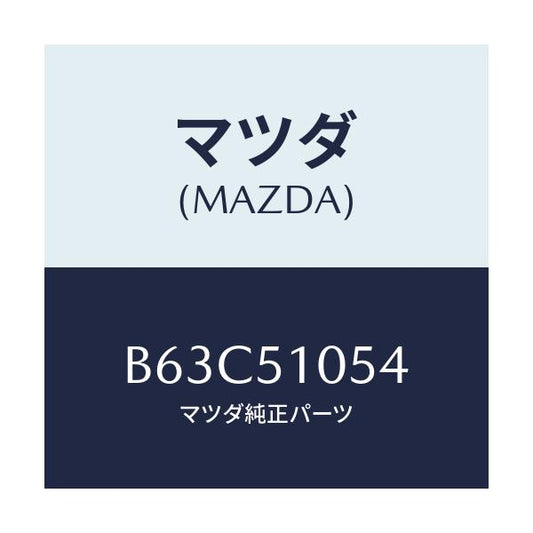 マツダ
(MAZDA)

B63C51054
マツダ純正パーツ